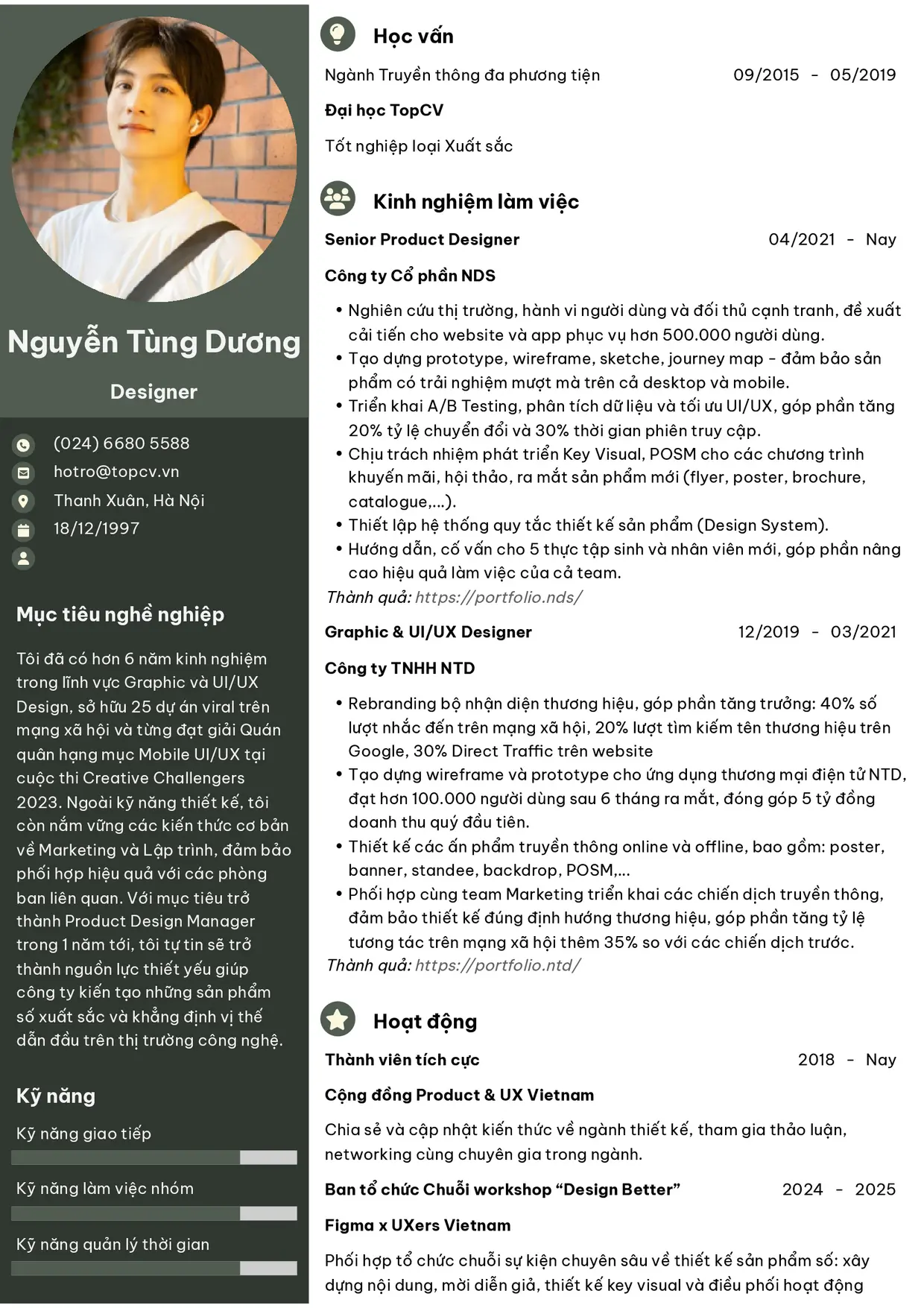 Nguyễn Tùng Dương

Designer

(024) 6680 5588
hotro@topcv.vn
Thanh Xuân, Hà Nội
18/12/1997

Mục tiêu nghề nghiệp

Tôi đã có hơn 6 năm kinh nghiệm trong lĩnh vực Graphic và UI/UX Design, sở hữu 25 dự án viral trên mạng xã hội và từng đạt giải Quán quân hạng mục Mobile UI/UX tại cuộc thi Creative Challengers 2023. Ngoài kỹ năng thiết kế, tôi còn nắm vững các kiến thức cơ bản về Marketing và Lập trình, đảm bảo phối hợp hiệu quả với các phòng ban liên quan. Với mục tiêu trở thành Product Design Manager trong 1 năm tới, tôi tự tin sẽ trở thành nguồn lực thiết yếu giúp công ty kiến tạo những sản phẩm số xuất sắc và khẳng định vị thế dẫn đầu trên thị trường công nghệ.

Kỹ năng

Kỹ năng giao tiếp

Kỹ năng làm việc nhóm

Kỹ năng quản lý thời gian

Học vấn

Ngành Truyền thông đa phương tiện 09/2015 - 05/2019

Đại học TopCV

Tốt nghiệp loại Xuất sắc

Kinh nghiệm làm việc

Senior Product Designer 04/2021 - Nay

Công ty Cổ phần NDS

• Nghiên cứu thị trường, hành vi người dùng và đối thủ cạnh tranh, đề xuất cải tiến cho website và app phục vụ hơn 500.000 người dùng.
• Tạo dựng prototype, wireframe, sketche, journey map - đảm bảo sản phẩm có trải nghiệm mượt mà trên cả desktop và mobile.
• Triển khai A/B Testing, phân tích dữ liệu và tối ưu UI/UX, góp phần tăng 20% tỷ lệ chuyển đổi và 30% thời gian phiên truy cập.
• Chịu trách nhiệm phát triển Key Visual, POSM cho các chương trình khuyến mãi, hội thảo, ra mắt sản phẩm mới (flyer, poster, brochure, catalogue,...).
• Thiết lập hệ thống quy tắc thiết kế sản phẩm (Design System).
• Hướng dẫn, cố vấn cho 5 thực tập sinh và nhân viên mới, góp phần nâng cao hiệu quả làm việc của cả team.
Thành quả: https://portfolio.nds/

Graphic & UI/UX Designer 12/2019 - 03/2021

Công ty TNHH NTD

• Rebranding bộ nhận diện thương hiệu, góp phần tăng trưởng: 40% số lượt nhắc đến trên mạng xã hội, 20% lượt tìm kiếm tên thương hiệu trên Google, 30% Direct Traffic trên website
• Tạo dựng wireframe và prototype cho ứng dụng thương mại điện tử NTD, đạt hơn 100.000 người dùng sau 6 tháng ra mắt, đóng góp 5 tỷ đồng doanh thu quý đầu tiên.
• Thiết kế các ấn phẩm truyền thông online và offline, bao gồm: poster, banner, standee, backdrop, POSM,...
• Phối hợp cùng team Marketing triển khai các chiến dịch truyền thông, đảm bảo thiết kế đúng định hướng thương hiệu, góp phần tăng tỷ lệ tương tác trên mạng xã hội thêm 35% so với các chiến dịch trước.
Thành quả: https://portfolio.ntd/

Hoạt động

Thành viên tích cực 2018 - Nay

Cộng đồng Product & UX Vietnam

Chia sẻ và cập nhật kiến thức về ngành thiết kế, tham gia thảo luận, networking cùng chuyên gia trong ngành.

Ban tổ chức Chuỗi workshop "Design Better" 2024 - 2025

Figma x UXers Vietnam

Phối hợp tổ chức chuỗi sự kiện chuyên sâu về thiết kế sản phẩm số: xây dựng nội dung, mời diễn giả, thiết kế key visual và điều phối hoạt động